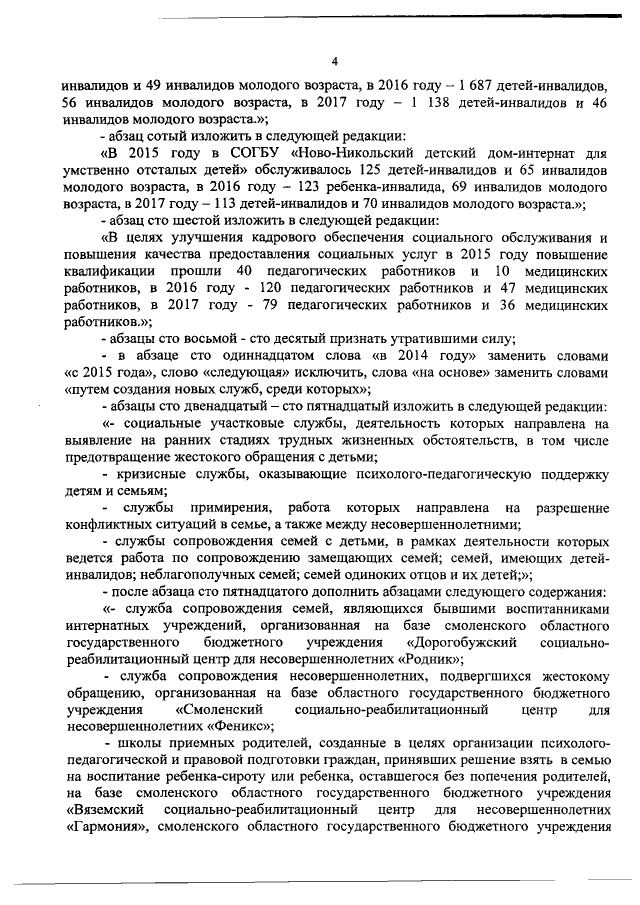 4

инвалидов и 49 инвалидов молодого возраста, в 2016 году – 1 687 детей-инвалидов, 56 инвалидов молодого возраста, в 2017 году – 1 138 детей-инвалидов и 46 инвалидов молодого возраста.»;

- абзац сотый изложить в следующей редакции:

«В 2015 году в СОГБУ «Ново-Никольский детский дом-интернат для умственно отсталых детей» обслуживалось 125 детей-инвалидов и 65 инвалидов молодого возраста, в 2016 году – 123 ребенка-инвалида, 69 инвалидов молодого возраста, в 2017 году – 113 детей-инвалидов и 70 инвалидов молодого возраста.»;

- абзац сто шестой изложить в следующей редакции:

«В целях улучшения кадрового обеспечения социального обслуживания и повышения качества предоставления социальных услуг в 2015 году повышение квалификации прошли 40 педагогических работников и 10 медицинских работников, в 2016 году - 120 педагогических работников и 47 медицинских работников, в 2017 году - 79 педагогических работников и 36 медицинских работников.»;

- абзацы сто восьмой - сто десятый признать утратившими силу;

- в абзаце сто одиннадцатом слова «в 2014 году» заменить словами «с 2015 года», слово «следующая» исключить, слова «на основе» заменить словами «путем создания новых служб, среди которых»;

- абзацы сто двенадцатый – сто пятнадцатый изложить в следующей редакции:

«- социальные участковые службы, деятельность которых направлена на выявление на ранних стадиях трудных жизненных обстоятельств, в том числе предотвращение жестокого обращения с детьми;

- кризисные службы, оказывающие психолого-педагогическую поддержку детям и семьям;

- службы примирения, работа которых направлена на разрешение конфликтных ситуаций в семье, а также между несовершеннолетними;

- службы сопровождения семей с детьми, в рамках деятельности которых ведется работа по сопровождению замещающих семей; семей, имеющих детей-инвалидов; неблагополучных семей; семей одиноких отцов и их детей;»;

- после абзаца сто пятнадцатого дополнить абзацами следующего содержания:

«- служба сопровождения семей, являющихся бывшими воспитанниками интернатных учреждений, организованная на базе смоленского областного государственного бюджетного учреждения «Дорогобужский социально-реабилитационный центр для несовершеннолетних «Родник»;

- служба сопровождения несовершеннолетних, подвергшихся жестокому обращению, организованная на базе областного государственного бюджетного учреждения «Смоленский социально-реабилитационный центр для несовершеннолетних «Феникс»;

- школы приемных родителей, созданные в целях организации психолого-педагогической и правовой подготовки граждан, принявших решение взять в семью на воспитание ребенка-сироту или ребенка, оставшегося без попечения родителей, на базе смоленского областного государственного бюджетного учреждения «Вяземский социально-реабилитационный центр для несовершеннолетних «Гармония», смоленского областного государственного бюджетного учреждения